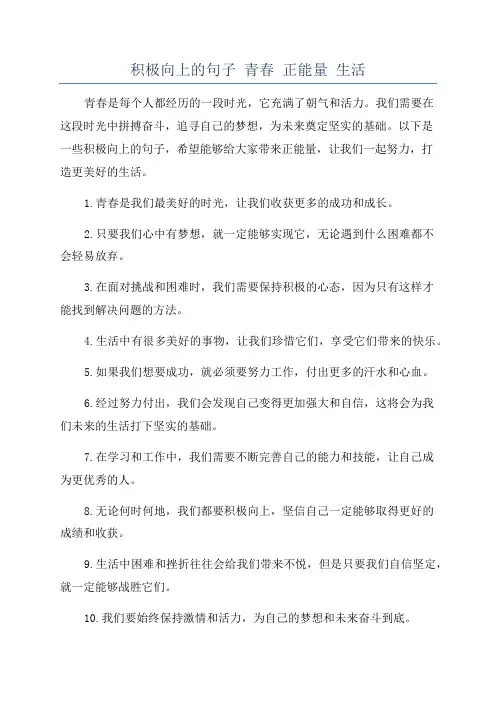 积极向上的句子 青春 正能量 生活

青春是每个人都经历的一段时光，它充满了朝气和活力。我们需要在这段时光中拼搏奋斗，追寻自己的梦想，为未来奠定坚实的基础。以下是一些积极向上的句子，希望能够给大家带来正能量，让我们一起努力，打造更美好的生活。

1.青春是我们最美好的时光，让我们收获更多的成功和成长。

2.只要我们心中有梦想，就一定能够实现它，无论遇到什么困难都不会轻易放弃。

3.在面对挑战和困难时，我们需要保持积极的心态，因为只有这样才能找到解决问题的方法。

4.生活中有很多美好的事物，让我们珍惜它们，享受它们带来的快乐。

5.如果我们想要成功，就必须要努力工作，付出更多的汗水和心血。

6.经过努力付出，我们会发现自己变得更加强大和自信，这将会为我们未来的生活打下坚实的基础。

7.在学习和工作中，我们需要不断完善自己的能力和技能，让自己成为更优秀的人。

8.无论何时何地，我们都要积极向上，坚信自己一定能够取得更好的成绩和收获。

9.生活中困难和挫折往往会给我们带来不悦，但是只要我们自信坚定，就一定能够战胜它们。

10.我们要始终保持激情和活力，为自己的梦想和未来奋斗到底。